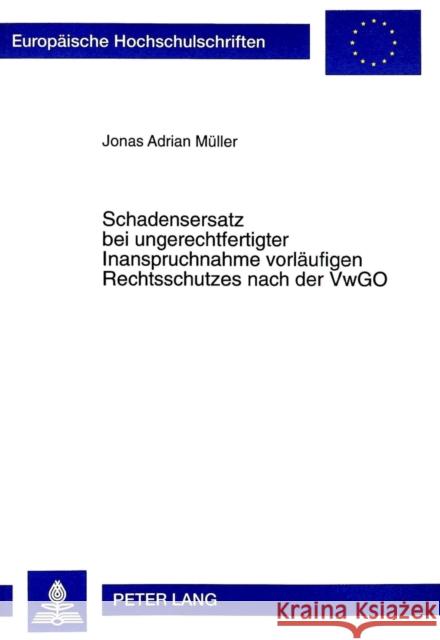 Europäische Hochschulschriften

Jonas Adrian Müller

Schadensersatz bei ungerechtfertigter Inanspruchnahme vorläufigen Rechtsschutzes nach der VwGO

PETER LANG

Kraina Książek